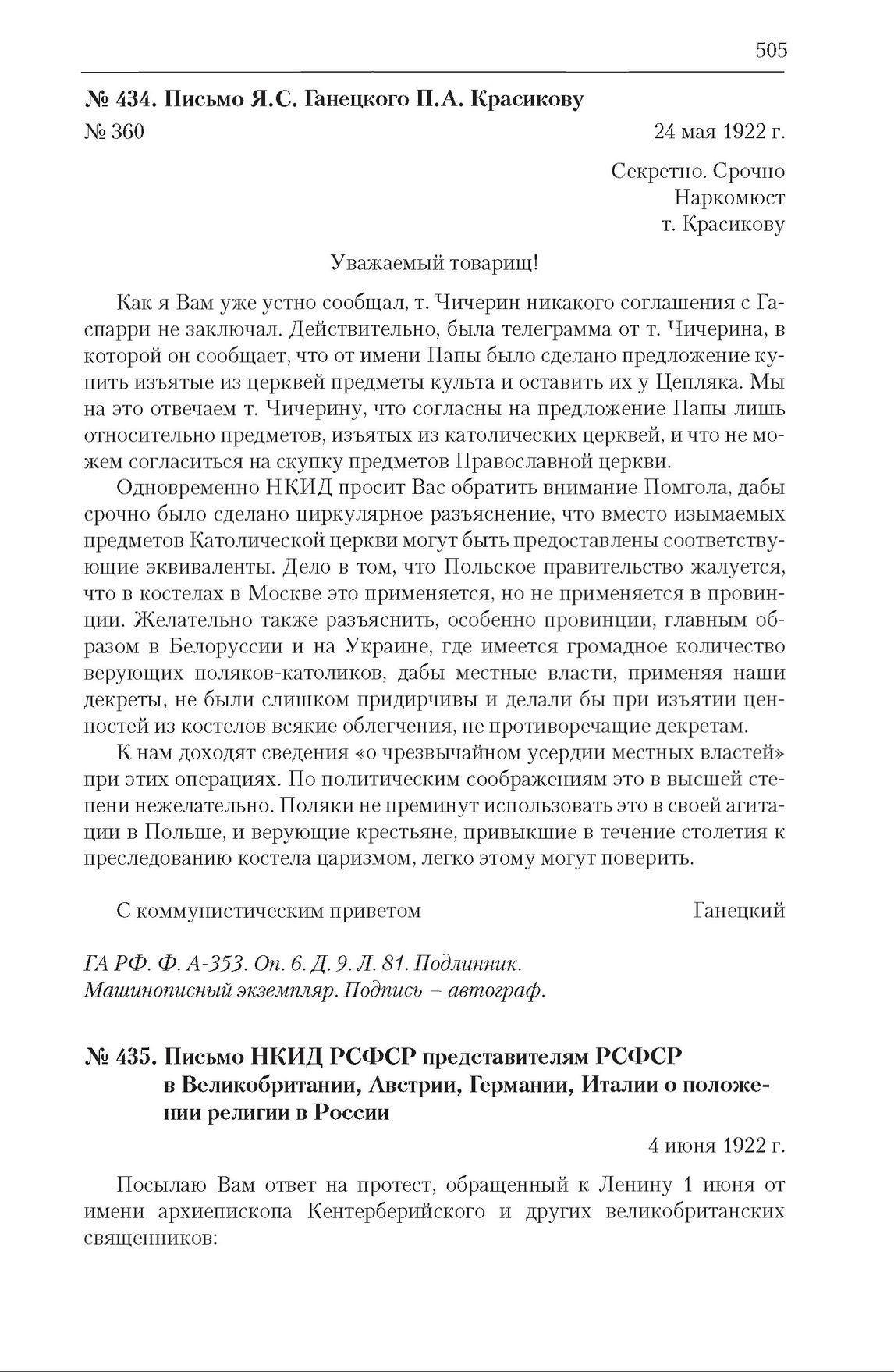 505

№ 434. Письмо Я.С. Ганецкого П.А. Красикову

№ 360 24 мая 1922 г.

Секретно. Срочно
Наркомюст
т. Красикову

Уважаемый товарищ!

Как я Вам уже устно сообщал, т. Чичерин никакого соглашения с Гаспарри не заключал. Действительно, была телеграмма от т. Чичерина, в которой он сообщает, что от имени Папы было сделано предложение купить изъятые из церквей предметы культа и оставить их у Цепляка. Мы на это отвечаем т. Чичерину, что согласны на предложение Папы лишь относительно предметов, изъятых из католических церквей, и что не можем согласиться на скупку предметов Православной церкви.

Одновременно НКИД просит Вас обратить внимание Помгола, дабы срочно было сделано циркулярное разъяснение, что вместо изымаемых предметов Католической церкви могут быть предоставлены соответствующие эквиваленты. Дело в том, что Польское правительство жалуется, что в костелах в Москве это применяется, но не применяется в провинции. Желательно также разъяснить, особенно провинции, главным образом в Белоруссии и на Украине, где имеется громадное количество верующих поляков-католиков, дабы местные власти, применяя наши декреты, не были слишком придирчивы и делали бы при изъятии ценностей из костелов всякие облегчения, не противоречащие декретам.

К нам доходят сведения «о чрезвычайном усердии местных властей» при этих операциях. По политическим соображениям это в высшей степени нежелательно. Поляки не преминут использовать это в своей агитации в Польше, и верующие крестьяне, привыкшие в течение столетия к преследованию костела царизмом, легко этому могут поверить.

С коммунистическим приветом Ганецкий

ГА РФ. Ф. А-353. Оп. 6. Д. 9. Л. 81. Подлинник.
Машинописный экземпляр. Подпись – автограф.

№ 435. Письмо НКИД РСФСР представителям РСФСР в Великобритании, Австрии, Германии, Италии о положении религии в России

4 июня 1922 г.

Посылаю Вам ответ на протест, обращенный к Ленину 1 июня от имени архиепископа Кентерберийского и других великобританских священников: